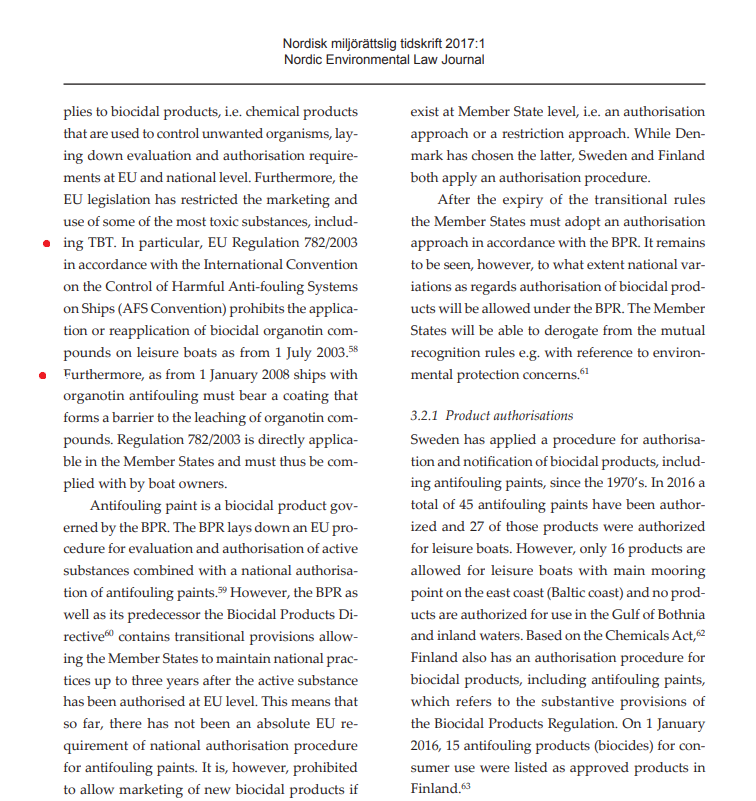 Nordisk miljörättslig tidskrift 2017:1
Nordic Environmental Law Journal

plies to biocidal products, i.e. chemical products that are used to control unwanted organisms, laying down evaluation and authorisation requirements at EU and national level. Furthermore, the EU legislation has restricted the marketing and use of some of the most toxic substances, including TBT. In particular, EU Regulation 782/2003 in accordance with the International Convention on the Control of Harmful Anti-fouling Systems on Ships (AFS Convention) prohibits the application or reapplication of biocidal organotin compounds on leisure boats as from 1 July 2003.$^{58}$ Furthermore, as from 1 January 2008 ships with organotin antifouling must bear a coating that forms a barrier to the leaching of organotin compounds. Regulation 782/2003 is directly applicable in the Member States and must thus be complied with by boat owners.

Antifouling paint is a biocidal product governed by the BPR. The BPR lays down an EU procedure for evaluation and authorisation of active substances combined with a national authorisation of antifouling paints.$^{59}$ However, the BPR as well as its predecessor the Biocidal Products Directive$^{60}$ contains transitional provisions allowing the Member States to maintain national practices up to three years after the active substance has been authorised at EU level. This means that so far, there has not been an absolute EU requirement of national authorisation procedure for antifouling paints. It is, however, prohibited to allow marketing of new biocidal products if exist at Member State level, i.e. an authorisation approach or a restriction approach. While Denmark has chosen the latter, Sweden and Finland both apply an authorisation procedure.

After the expiry of the transitional rules the Member States must adopt an authorisation approach in accordance with the BPR. It remains to be seen, however, to what extent national variations as regards authorisation of biocidal products will be allowed under the BPR. The Member States will be able to derogate from the mutual recognition rules e.g. with reference to environmental protection concerns.$^{61}$

3.2.1 Product authorisations
Sweden has applied a procedure for authorisation and notification of biocidal products, including antifouling paints, since the 1970's. In 2016 a total of 45 antifouling paints have been authorized and 27 of those products were authorized for leisure boats. However, only 16 products are allowed for leisure boats with main mooring point on the east coast (Baltic coast) and no products are authorized for use in the Gulf of Bothnia and inland waters. Based on the Chemicals Act,$^{62}$ Finland also has an authorisation procedure for biocidal products, including antifouling paints, which refers to the substantive provisions of the Biocidal Products Regulation. On 1 January 2016, 15 antifouling products (biocides) for consumer use were listed as approved products in Finland.$^{63}$